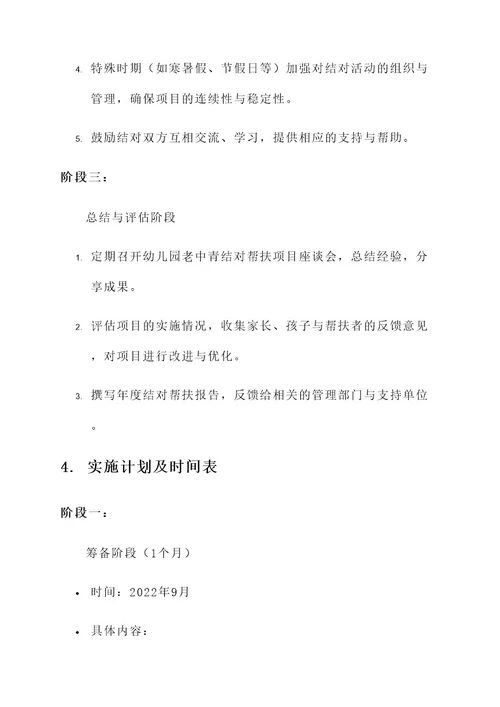 4. 特殊时期（如寒暑假、节假日等）加强对结对活动的组织与管理，确保项目的连续性与稳定性。

5. 鼓励结对双方互相交流、学习，提供相应的支持与帮助。

阶段三：

总结与评估阶段

1. 定期召开幼儿园老中青结对帮扶项目座谈会，总结经验，分享成果。

2. 评估项目的实施情况，收集家长、孩子与帮扶者的反馈意见，对项目进行改进与优化。

3. 撰写年度结对帮扶报告，反馈给相关的管理部门与支持单位。

4. 实施计划及时间表

阶段一：

筹备阶段（1个月）

• 时间：2022年9月

• 具体内容：